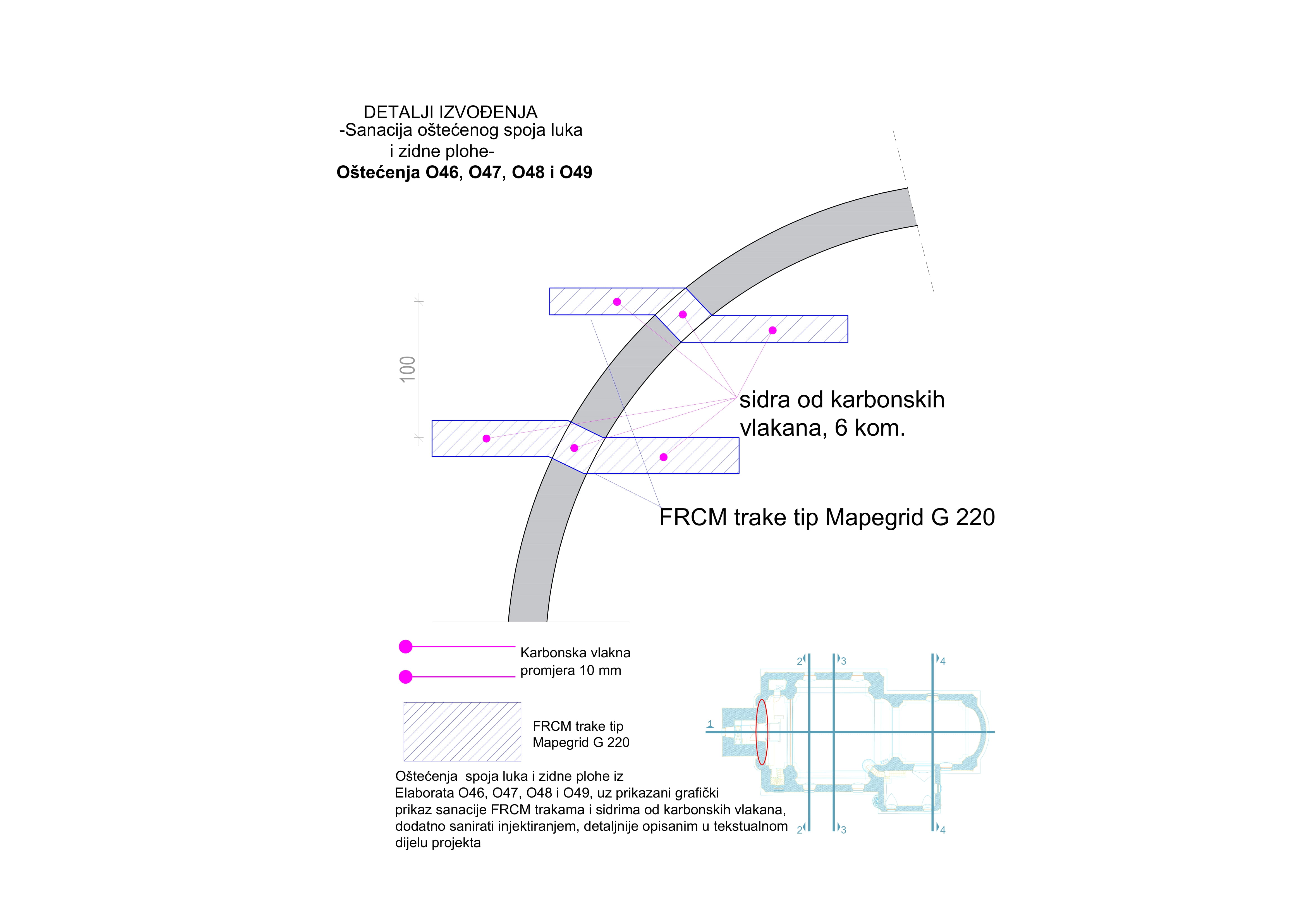 DETALJI IZVOĐENJA
-Sanacija oštećenog spoja luka i zidne plohe-
**Oštećenja O46, O47, O48 i O49**

100

sidra od karbonskih vlakana, 6 kom.

FRCM trake tip Mapegrid G 220

Karbonska vlakna promjera 10 mm

FRCM trake tip Mapegrid G 220

Oštećenja spoja luka i zidne plohe iz Elaborata O46, O47, O48 i O49, uz prikazani grafički prikaz sanacije FRCM trakama i sidrima od karbonskih vlakana, dodatno sanirati injektiranjem, detaljnije opisanim u tekstualnom dijelu projekta

2 3 4
1
2 3 4